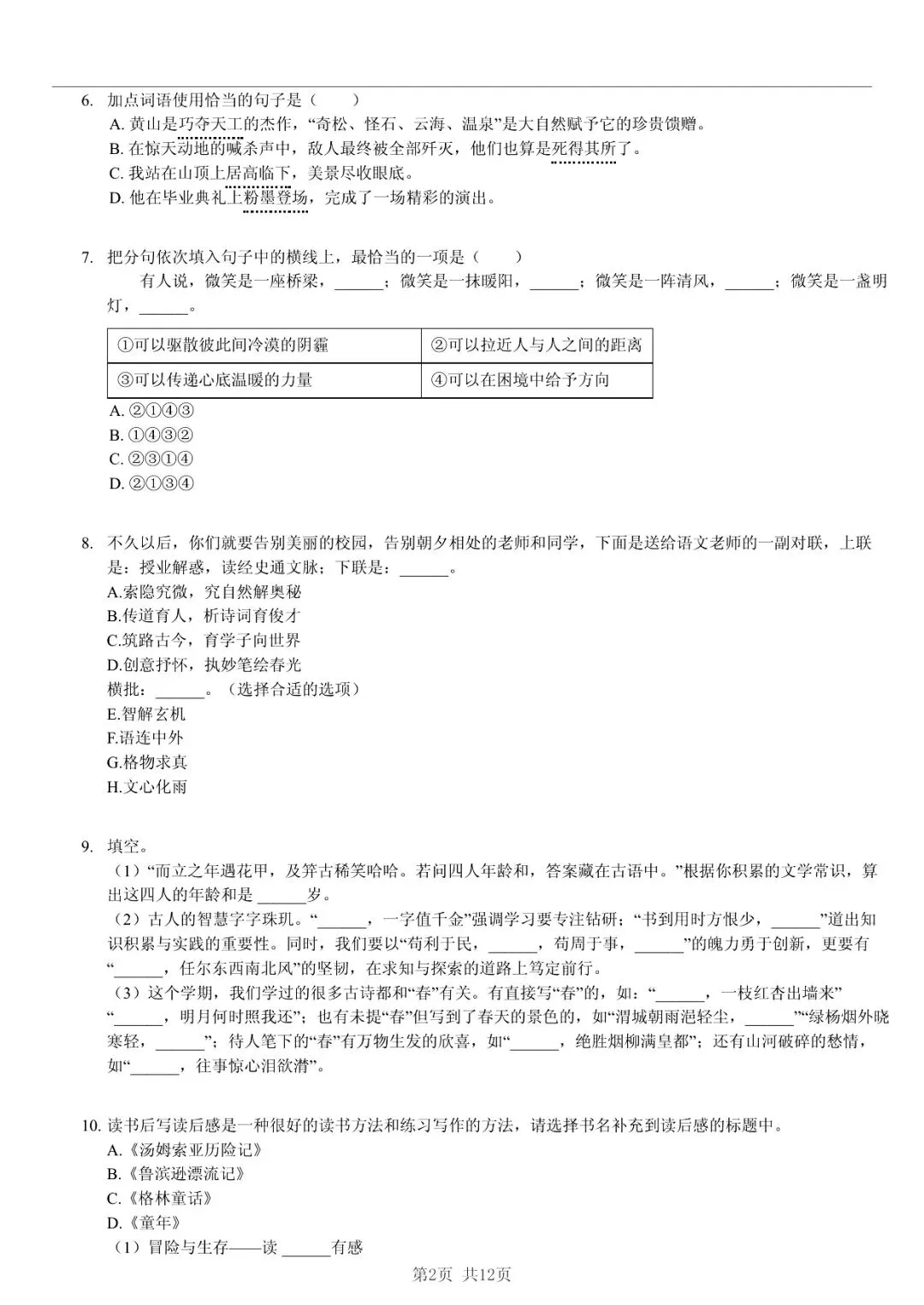 6. 加点词语使用恰当的句子是（　　）
A. 黄山是巧夺天工的杰作，“奇松、怪石、云海、温泉”是大自然赋予它的珍贵馈赠。
B. 在惊天动地的喊杀声中，敌人最终被全部歼灭，他们也算是死得其所了。
C. 我站在山顶上居高临下，美景尽收眼底。
D. 他在毕业典礼上粉墨登场，完成了一场精彩的演出。

7. 把分句依次填入句子中的横线上，最恰当的一项是（　　）
有人说，微笑是一座桥梁，______；微笑是一抹暖阳，______；微笑是一阵清风，______；微笑是一盏明灯，______。

| ①可以驱散彼此间冷漠的阴霾 | ②可以拉近人与人之间的距离 |
|---|---|
| ③可以传递心底温暖的力量 | ④可以在困境中给予方向 |

A. ②①④③
B. ①④③②
C. ②③①④
D. ②①③④

8. 不久以后，你们就要告别美丽的校园，告别朝夕相处的老师和同学，下面是送给语文老师的一副对联，上联是：授业解惑，读经史通文脉；下联是：______。
A.索隐究微，究自然解奥秘
B.传道育人，析诗词育俊才
C.筑路古今，育学子向世界
D.创意抒怀，执妙笔绘春光
横批：______。（选择合适的选项）
E.智解玄机
F.语连中外
G.格物求真
H.文心化雨

9. 填空。
（1）“而立之年遇花甲，及笄古稀笑哈哈。若问四人年龄和，答案藏在古语中。”根据你积累的文学常识，算出这四人的年龄和是 ______岁。
（2）古人的智慧字字珠玑。“______，一字值千金”强调学习要专注钻研；“书到用时方恨少，______”道出知识积累与实践的重要性。同时，我们要以“苟利于民，______，苟周于事，______”的魄力勇于创新，更要有“______，任尔东西南北风”的坚韧，在求知与探索的道路上笃定前行。
（3）这个学期，我们学过的很多古诗都和“春”有关。有直接写“春”的，如：“______，一枝红杏出墙来”“______，明月何时照我还”；也有未提“春”但写到了春天的景色的，如“渭城朝雨浥轻尘，______”“绿杨烟外晓寒轻，______”；待人笔下的“春”有万物生发的欣喜，如“______，绝胜烟柳满皇都”；还有山河破碎的愁情，如“______，往事惊心泪欲潸”。

10. 读书后写读后感是一种很好的读书方法和练习写作的方法，请选择书名补充到读后感的标题中。
A.《汤姆索亚历险记》
B.《鲁滨逊漂流记》
C.《格林童话》
D.《童年》
（1）冒险与生存——读 ______有感

第2页 共12页